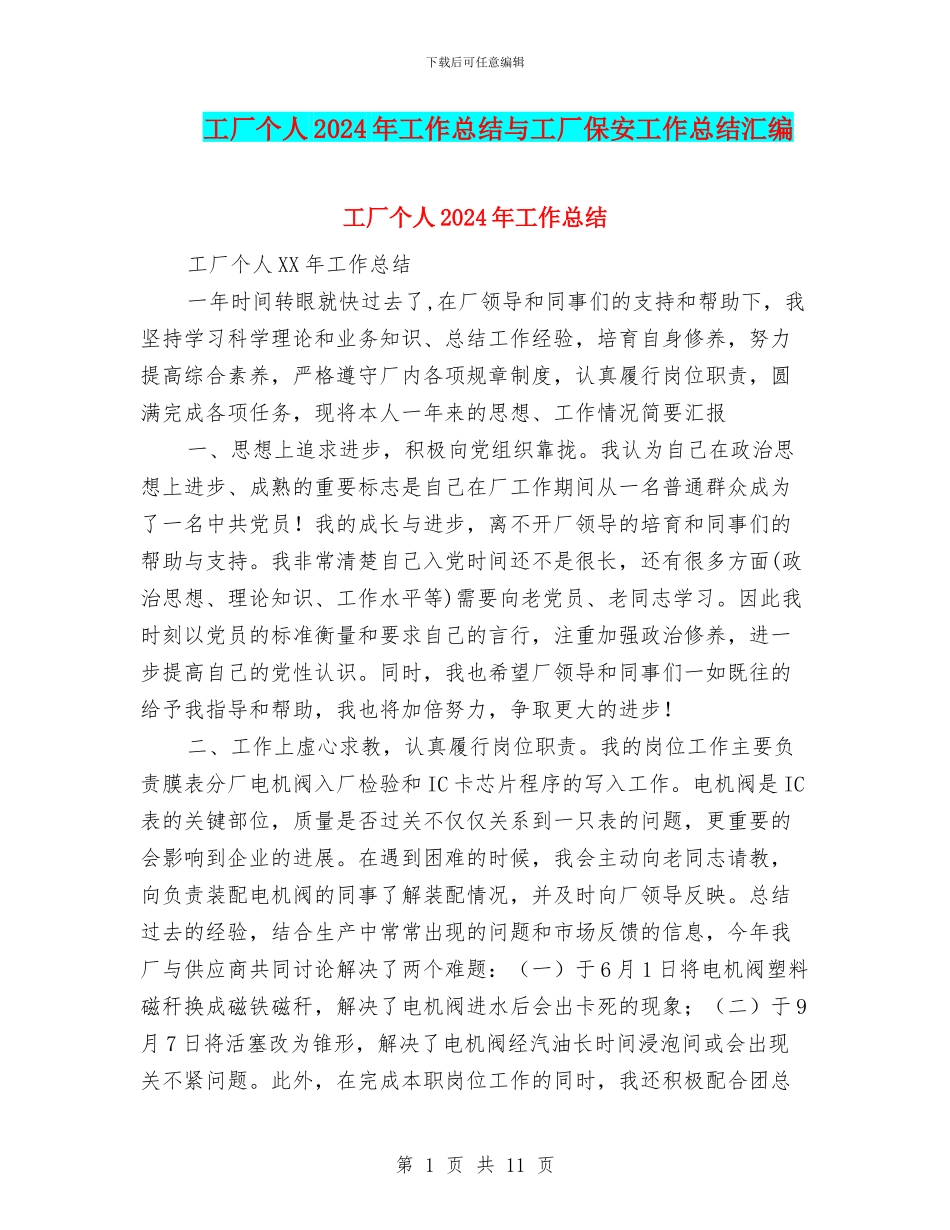 下载后可任意编辑

工厂个人2024年工作总结与工厂保安工作总结汇编

工厂个人2024年工作总结

工厂个人XX年工作总结

一年时间转眼就快过去了,在厂领导和同事们的支持和帮助下，我坚持学习科学理论和业务知识、总结工作经验，培育自身修养，努力提高综合素养，严格遵守厂内各项规章制度，认真履行岗位职责，圆满完成各项任务，现将本人一年来的思想、工作情况简要汇报

一、思想上追求进步，积极向党组织靠拢。我认为自己在政治思想上进步、成熟的重要标志是自己在厂工作期间从一名普通群众成为了一名中共党员！我的成长与进步，离不开厂领导的培育和同事们的帮助与支持。我非常清楚自己入党时间还不是很长，还有很多方面(政治思想、理论知识、工作水平等)需要向老党员、老同志学习。因此我时刻以党员的标准衡量和要求自己的言行，注重加强政治修养，进一步提高自己的党性认识。同时，我也希望厂领导和同事们一如既往的给予我指导和帮助，我也将加倍努力，争取更大的进步！

二、工作上虚心求教，认真履行岗位职责。我的岗位工作主要负责膜表分厂电机阀入厂检验和IC卡芯片程序的写入工作。电机阀是IC表的关键部位，质量是否过关不仅仅关系到一只表的问题，更重要的会影响到企业的进展。在遇到困难的时候，我会主动向老同志请教，向负责装配电机阀的同事了解装配情况，并及时向厂领导反映。总结过去的经验，结合生产中常常出现的问题和市场反馈的信息，今年我厂与供应商共同讨论解决了两个难题：（一）于6月1日将电机阀塑料磁秆换成磁铁磁秆，解决了电机阀进水后会出卡死的现象；（二）于9月7日将活塞改为锥形，解决了电机阀经汽油长时间浸泡间或会出现关不紧问题。此外，在完成本职岗位工作的同时，我还积极配合团总

第 1 页 共 11 页